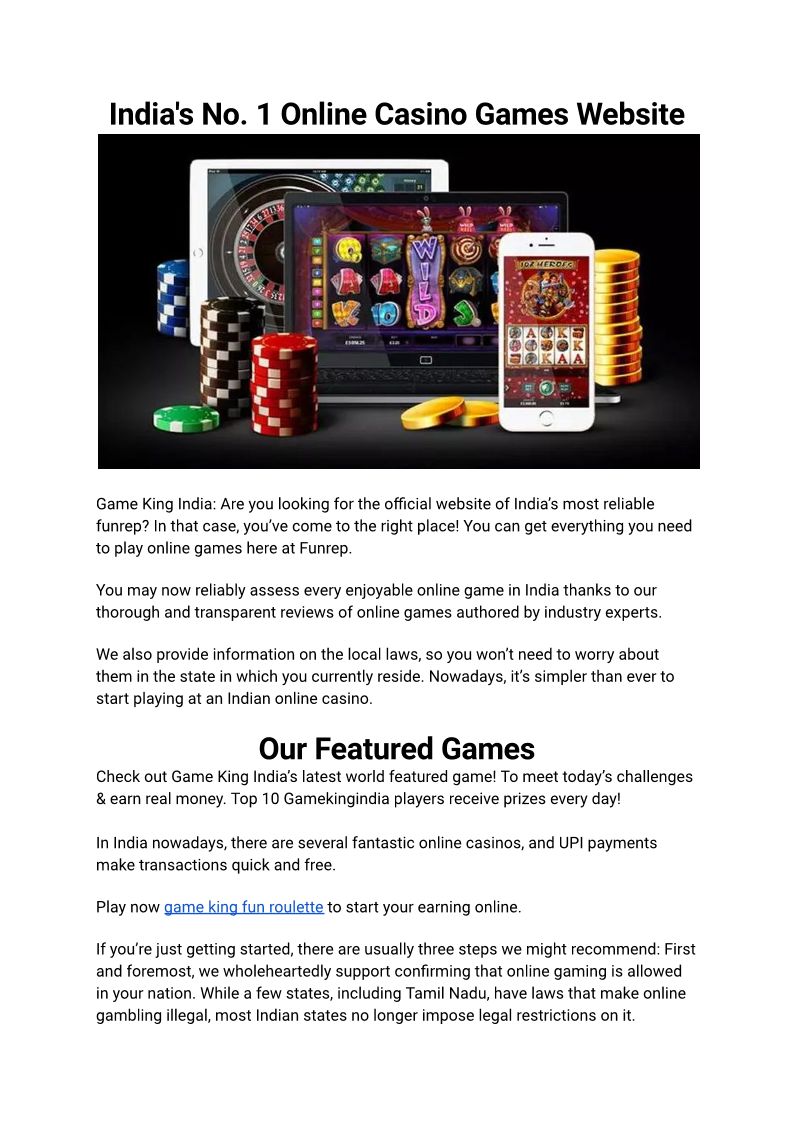 India's No. 1 Online Casino Games Website

Game King India: Are you looking for the official website of India's most reliable funrep? In that case, you've come to the right place! You can get everything you need to play online games here at Funrep.

You may now reliably assess every enjoyable online game in India thanks to our thorough and transparent reviews of online games authored by industry experts.

We also provide information on the local laws, so you won't need to worry about them in the state in which you currently reside. Nowadays, it's simpler than ever to start playing at an Indian online casino.

Our Featured Games

Check out Game King India's latest world featured game! To meet today's challenges & earn real money. Top 10 Gamekingindia players receive prizes every day!

In India nowadays, there are several fantastic online casinos, and UPI payments make transactions quick and free.

Play now game king fun roulette to start your earning online.

If you're just getting started, there are usually three steps we might recommend: First and foremost, we wholeheartedly support confirming that online gaming is allowed in your nation. While a few states, including Tamil Nadu, have laws that make online gambling illegal, most Indian states no longer impose legal restrictions on it.